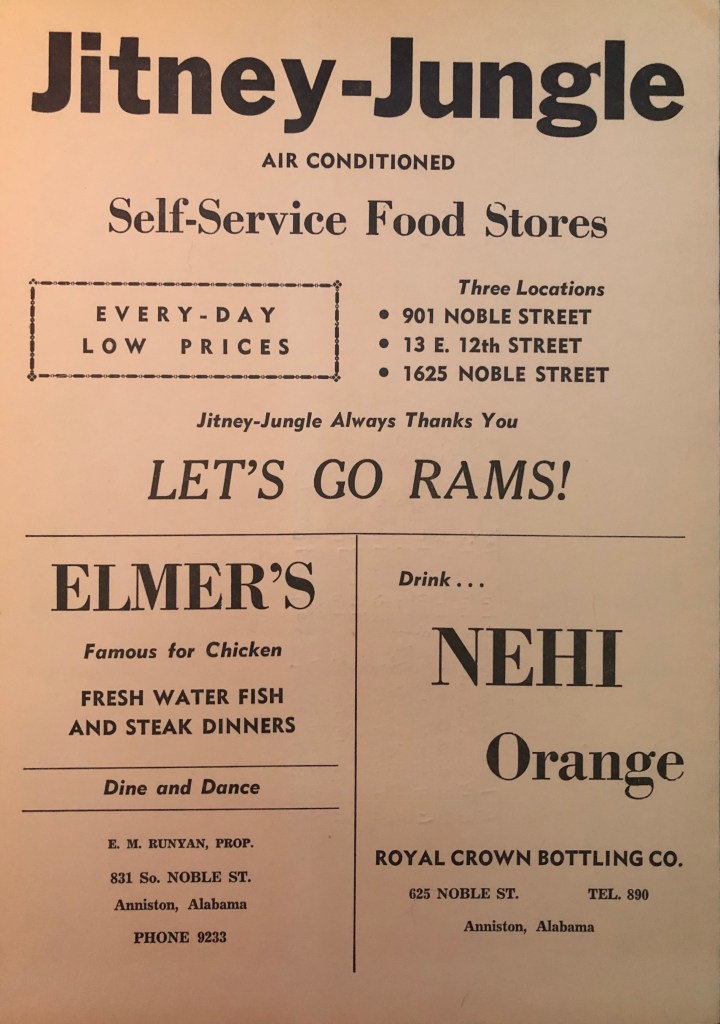 Jitney-Jungle

AIR CONDITIONED

Self-Service Food Stores

EVERY-DAY LOW PRICES

Three Locations
• 901 NOBLE STREET
• 13 E. 12th STREET
• 1625 NOBLE STREET

Jitney-Jungle Always Thanks You

LET'S GO RAMS!

ELMER'S

Famous for Chicken

FRESH WATER FISH AND STEAK DINNERS

Dine and Dance

E. M. RUNYAN, PROP.

831 So. NOBLE ST.

Anniston, Alabama

PHONE 9233

Drink . . .

NEHI

Orange

ROYAL CROWN BOTTLING CO.

625 NOBLE ST. TEL. 890

Anniston, Alabama